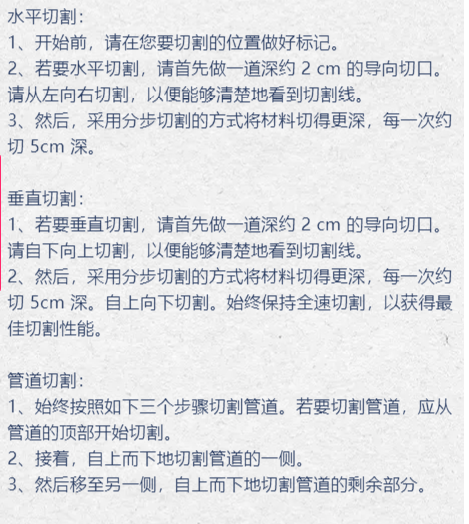 水平切割：
1、开始前，请在您要切割的位置做好标记。
2、若要水平切割，请首先做一道深约 2 cm 的导向切口。请从左向右切割，以便能够清楚地看到切割线。
3、然后，采用分步切割的方式将材料切得更深，每一次约切 5cm 深。

垂直切割：
1、若要垂直切割，请首先做一道深约 2 cm 的导向切口。请自下向上切割，以便能够清楚地看到切割线。
2、然后，采用分步切割的方式将材料切得更深，每一次约切 5cm 深。自上向下切割。始终保持全速切割，以获得最佳切割性能。

管道切割：
1、始终按照如下三个步骤切割管道。若要切割管道，应从管道的顶部开始切割。
2、接着，自上而下地切割管道的一侧。
3、然后移至另一侧，自上而下地切割管道的剩余部分。